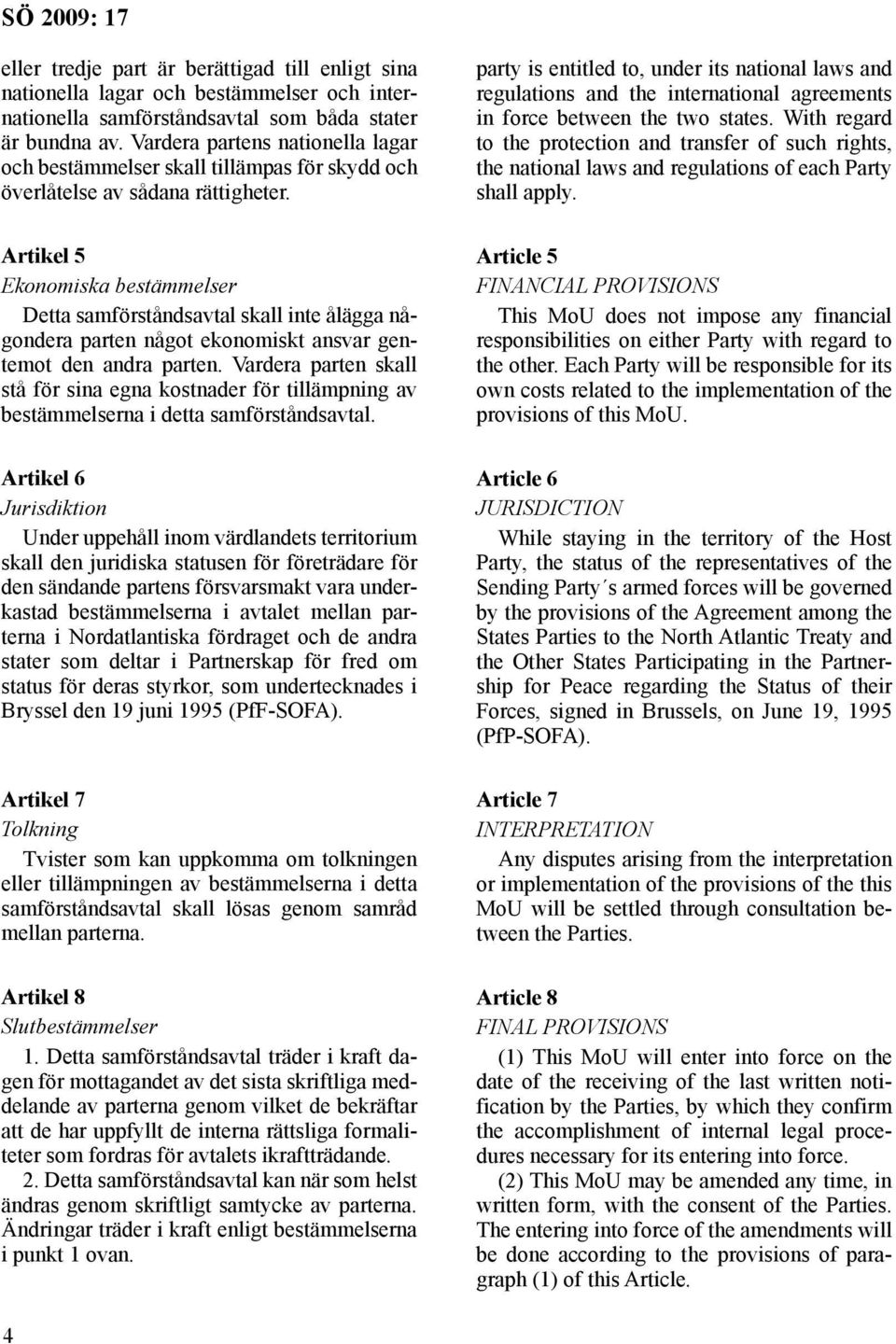 SÖ 2009: 17

eller tredje part är berättigad till enligt sina nationella lagar och bestämmelser och internationella samförståndsavtal som båda stater är bundna av. Vardera partens nationella lagar och bestämmelser skall tillämpas för skydd och överlåtelse av sådana rättigheter.

Artikel 5
Ekonomiska bestämmelser

Detta samförståndsavtal skall inte ålägga någondera parten något ekonomiskt ansvar gentemot den andra parten. Vardera parten skall stå för sina egna kostnader för tillämpning av bestämmelserna i detta samförståndsavtal.

Artikel 6
Jurisdiktion

Under uppehåll inom värdlandets territorium skall den juridiska statusen för företrädare för den sändande partens försvarsmakt vara underkastad bestämmelserna i avtalet mellan parterna i Nordatlantiska fördraget och de andra stater som deltar i Partnerskap för fred om status för deras styrkor, som undertecknades i Bryssel den 19 juni 1995 (PfF-SOFA).

Artikel 7
Tolkning

Tvister som kan uppkomma om tolkningen eller tillämpningen av bestämmelserna i detta samförståndsavtal skall lösas genom samråd mellan parterna.

Artikel 8
Slutbestämmelser

1. Detta samförståndsavtal träder i kraft dagen för mottagandet av det sista skriftliga meddelande av parterna genom vilket de bekräftar att de har uppfyllt de interna rättsliga formaliteter som fordras för avtalets ikraftträdande.

2. Detta samförståndsavtal kan när som helst ändras genom skriftligt samtycke av parterna. Ändringar träder i kraft enligt bestämmelserna i punkt 1 ovan.

party is entitled to, under its national laws and regulations and the international agreements in force between the two states. With regard to the protection and transfer of such rights, the national laws and regulations of each Party shall apply.

Article 5
FINANCIAL PROVISIONS

This MoU does not impose any financial responsibilities on either Party with regard to the other. Each Party will be responsible for its own costs related to the implementation of the provisions of this MoU.

Article 6
JURISDICTION

While staying in the territory of the Host Party, the status of the representatives of the Sending Party´s armed forces will be governed by the provisions of the Agreement among the States Parties to the North Atlantic Treaty and the Other States Participating in the Partnership for Peace regarding the Status of their Forces, signed in Brussels, on June 19, 1995 (PfP-SOFA).

Article 7
INTERPRETATION

Any disputes arising from the interpretation or implementation of the provisions of the this MoU will be settled through consultation between the Parties.

Article 8
FINAL PROVISIONS

(1) This MoU will enter into force on the date of the receiving of the last written notification by the Parties, by which they confirm the accomplishment of internal legal procedures necessary for its entering into force.

(2) This MoU may be amended any time, in written form, with the consent of the Parties. The entering into force of the amendments will be done according to the provisions of paragraph (1) of this Article.

4